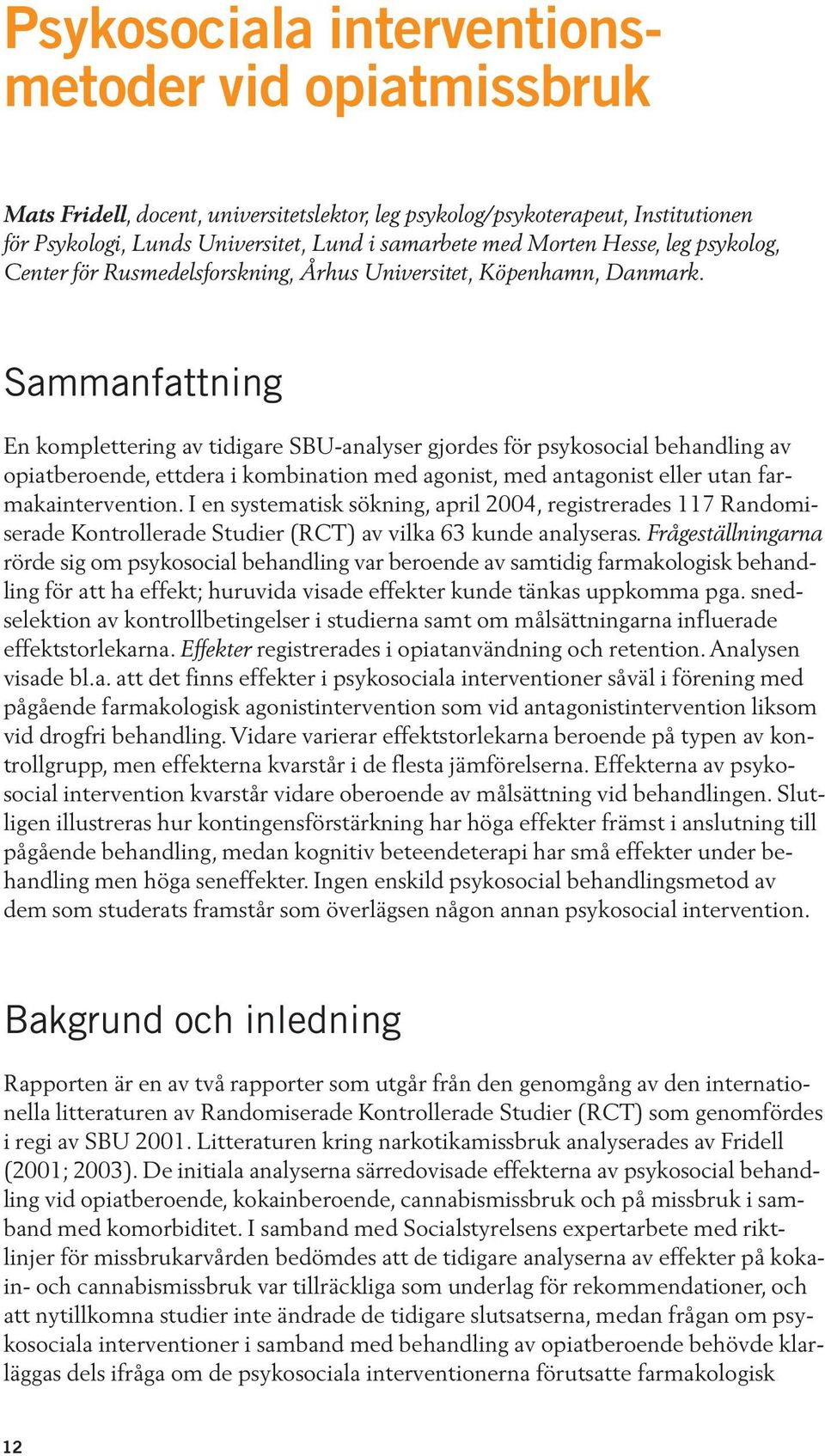 Psykosociala interventionsmetoder vid opiatmissbruk

Mats Fridell, docent, universitetslektor, leg psykolog/psykoterapeut, Institutionen för Psykologi, Lunds Universitet, Lund i samarbete med Morten Hesse, leg psykolog, Center för Rusmedelsforskning, Århus Universitet, Köpenhamn, Danmark.

Sammanfattning

En komplettering av tidigare SBU-analyser gjordes för psykosocial behandling av opiatberoende, ettdera i kombination med agonist, med antagonist eller utan farmakaintervention. I en systematisk sökning, april 2004, registrerades 117 Randomiserade Kontrollerade Studier (RCT) av vilka 63 kunde analyseras. Frågeställningarna rörde sig om psykosocial behandling var beroende av samtidig farmakologisk behandling för att ha effekt; huruvida visade effekter kunde tänkas uppkomma pga. snedselektion av kontrollbetingelser i studierna samt om målsättningarna influerade effektstorlekarna. Effekter registrerades i opiatanvändning och retention. Analysen visade bl.a. att det finns effekter i psykosociala interventioner såväl i förening med pågående farmakologisk agonistintervention som vid antagonistintervention liksom vid drogfri behandling. Vidare varierar effektstorlekarna beroende på typen av kontrollgrupp, men effekterna kvarstår i de flesta jämförelserna. Effekterna av psykosocial intervention kvarstår vidare oberoende av målsättning vid behandlingen. Slutligen illustreras hur kontingensförstärkning har höga effekter främst i anslutning till pågående behandling, medan kognitiv beteendeterapi har små effekter under behandling men höga seneffekter. Ingen enskild psykosocial behandlingsmetod av dem som studerats framstår som överlägsen någon annan psykosocial intervention.

Bakgrund och inledning

Rapporten är en av två rapporter som utgår från den genomgång av den internationella litteraturen av Randomiserade Kontrollerade Studier (RCT) som genomfördes i regi av SBU 2001. Litteraturen kring narkotikamissbruk analyserades av Fridell (2001; 2003). De initiala analyserna särredovisade effekterna av psykosocial behandling vid opiatberoende, kokainberoende, cannabismissbruk och på missbruk i samband med komorbiditet. I samband med Socialstyrelsens expertarbete med riktlinjer för missbrukarvården bedömdes att de tidigare analyserna av effekter på kokain- och cannabismissbruk var tillräckliga som underlag för rekommendationer, och att nytillkomna studier inte ändrade de tidigare slutsatserna, medan frågan om psykosociala interventioner i samband med behandling av opiatberoende behövde klarläggas dels ifråga om de psykosociala interventionerna förutsatte farmakologisk

12